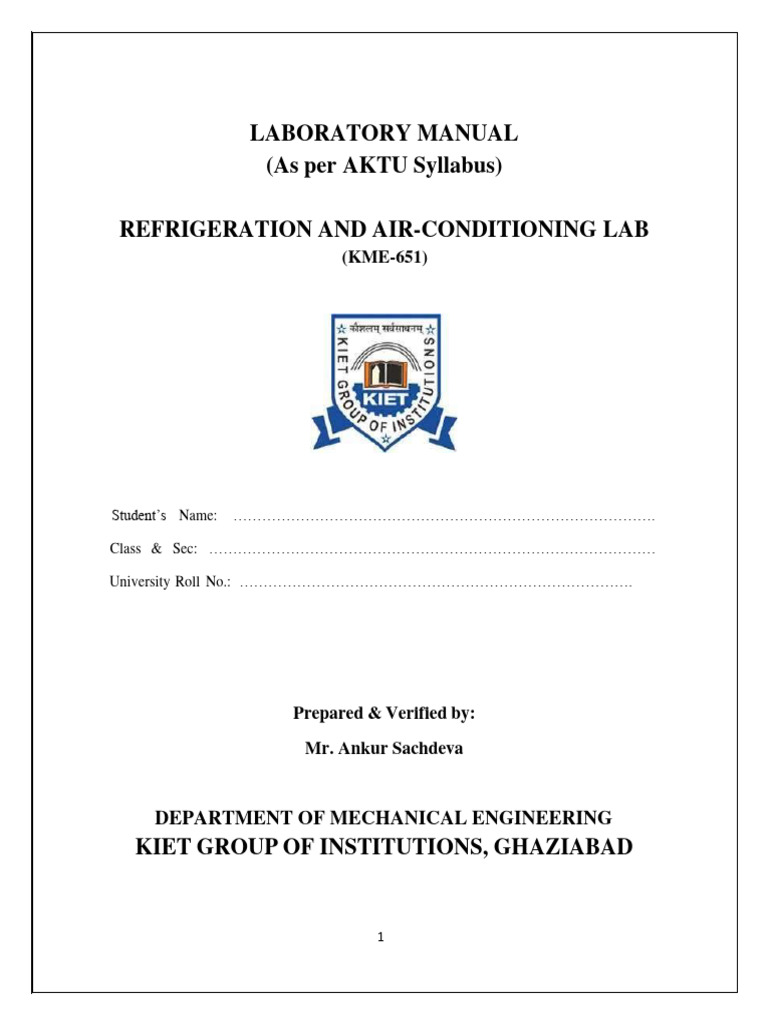 LABORATORY MANUAL
(As per AKTU Syllabus)

REFRIGERATION AND AIR-CONDITIONING LAB
(KME-651)

कौशलम् सर्वसाधनम्
KIET GROUP OF INSTITUTIONS
KIET

Student's Name: ……………………………………………………………………………

Class & Sec: ………………………………………………………………………………

University Roll No.: ………………………………………………………………………

Prepared & Verified by:

Mr. Ankur Sachdeva

DEPARTMENT OF MECHANICAL ENGINEERING
KIET GROUP OF INSTITUTIONS, GHAZIABAD

1